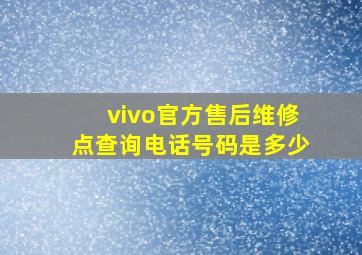 vivo官方售后维修点查询电话号码是多少